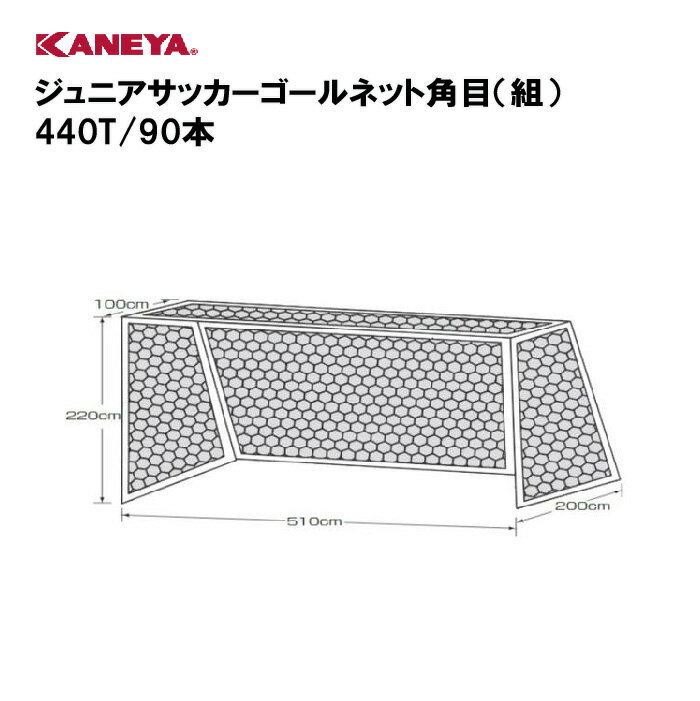 KANEYA®

ジュニアサッカーゴールネット角目（組）
440T/90本

100cm
220cm
510cm
200cm